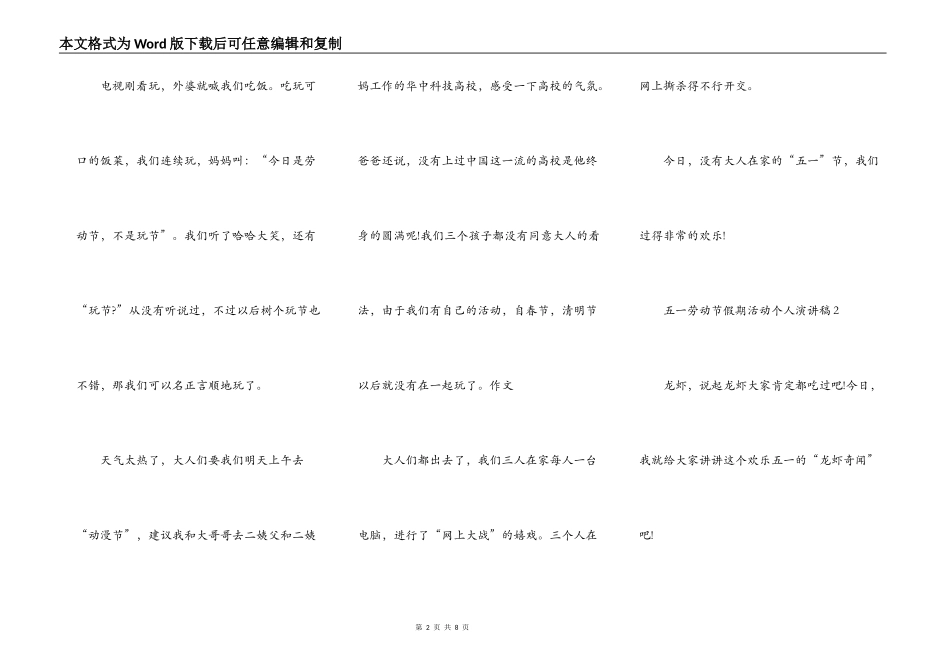 本文格式为Word版下载后可任意编辑和复制

电视刚看玩，外婆就喊我们吃饭。吃玩可口的饭菜，我们连续玩，妈妈叫：“今日是劳动节，不是玩节”。我们听了哈哈大笑，还有“玩节?”从没有听说过，不过以后树个玩节也不错，那我们可以名正言顺地玩了。

天气太热了，大人们要我们明天上午去“动漫节”，建议我和大哥哥去二姨父和二姨妈工作的华中科技高校，感受一下高校的气氛。爸爸还说，没有上过中国这一流的高校是他终身的圆满呢!我们三个孩子都没有同意大人的看法，由于我们有自己的活动，自春节，清明节以后就没有在一起玩了。作文

大人们都出去了，我们三人在家每人一台电脑，进行了“网上大战”的嬉戏。三个人在网上撕杀得不行开交。

今日，没有大人在家的“五一”节，我们过得非常的欢乐!

五一劳动节假期活动个人演讲稿2

龙虾，说起龙虾大家肯定都吃过吧!今日，我就给大家讲讲这个欢乐五一的“龙虾奇闻”吧!

第 2 页 共 8 页